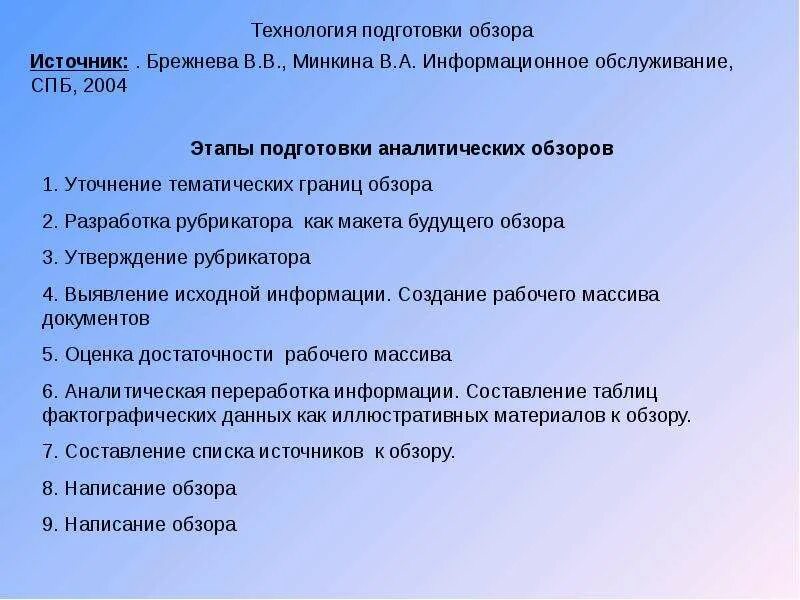 Технология подготовки обзора

Источник: . Брежнева В.В., Минкина В.А. Информационное обслуживание, СПБ, 2004

Этапы подготовки аналитических обзоров

1. Уточнение тематических границ обзора

2. Разработка рубрикатора  как макета будущего обзора

3. Утверждение рубрикатора

4. Выявление исходной информации. Создание рабочего массива документов

5. Оценка достаточности  рабочего массива

6. Аналитическая переработка информации. Составление таблиц фактографических данных как иллюстративных материалов к обзору.

7. Составление списка источников  к обзору.

8. Написание обзора

9. Написание обзора